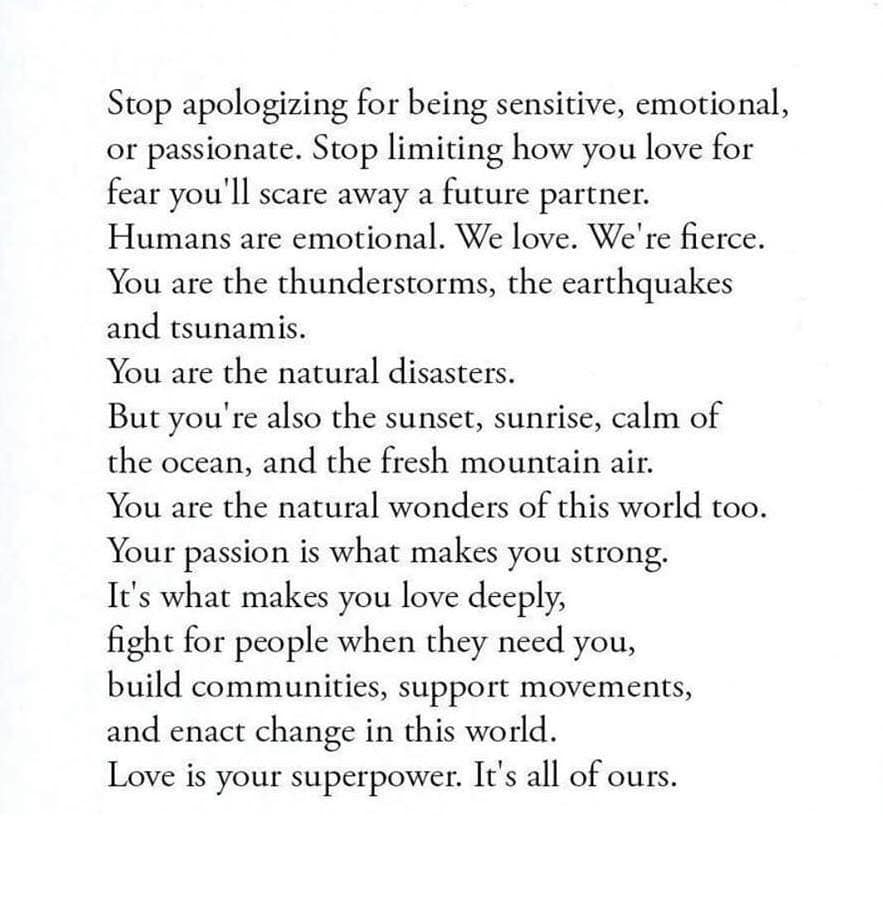 Stop apologizing for being sensitive, emotional, or passionate. Stop limiting how you love for fear you'll scare away a future partner.
Humans are emotional. We love. We're fierce.
You are the thunderstorms, the earthquakes and tsunamis.
You are the natural disasters.
But you're also the sunset, sunrise, calm of the ocean, and the fresh mountain air.
You are the natural wonders of this world too.
Your passion is what makes you strong.
It's what makes you love deeply,
fight for people when they need you,
build communities, support movements,
and enact change in this world.
Love is your superpower. It's all of ours.